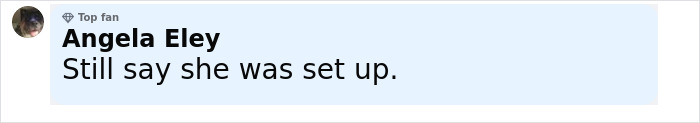 Top fan
Angela Eley
Still say she was set up.